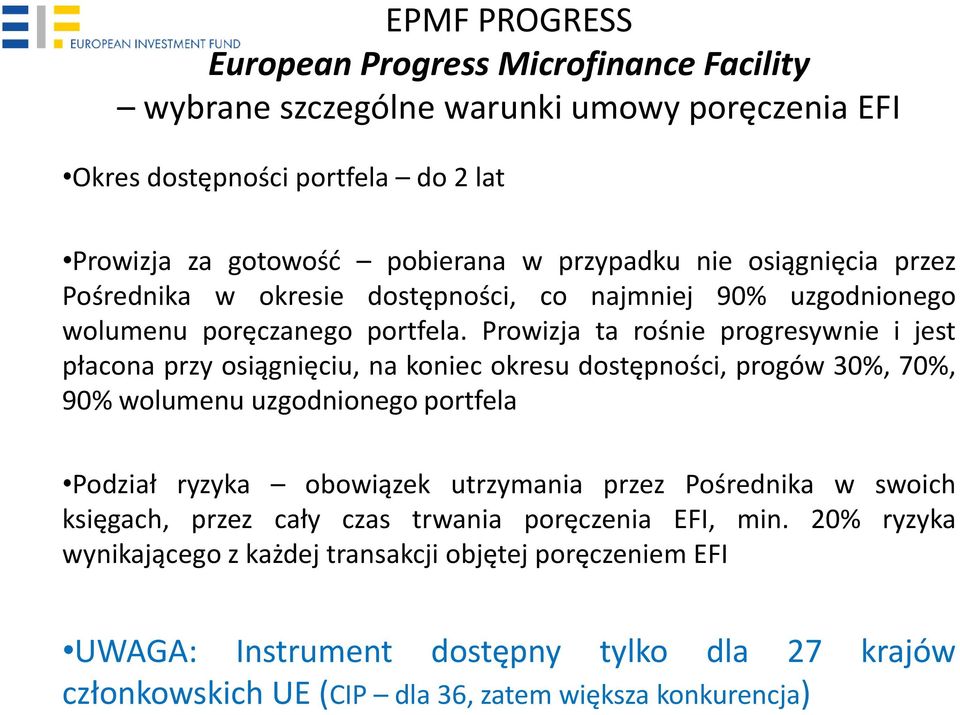 EUROPEAN INVESTMENT FUND

EPMF PROGRESS
European Progress Microfinance Facility
– wybrane szczególne warunki umowy poręczenia EFI

•Okres dostępności portfela – do 2 lat

•Prowizja za gotowość – pobierana w przypadku nie osiągnięcia przez Pośrednika w okresie dostępności, co najmniej 90% uzgodnionego wolumenu poręczanego portfela. Prowizja ta rośnie progresywnie i jest płacona przy osiągnięciu, na koniec okresu dostępności, progów 30%, 70%, 90% wolumenu uzgodnionego portfela

•Podział ryzyka – obowiązek utrzymania przez Pośrednika w swoich księgach, przez cały czas trwania poręczenia EFI, min. 20% ryzyka wynikającego z każdej transakcji objętej poręczeniem EFI

•UWAGA: Instrument dostępny tylko dla 27 krajów członkowskich UE (CIP – dla 36, zatem większa konkurencja)